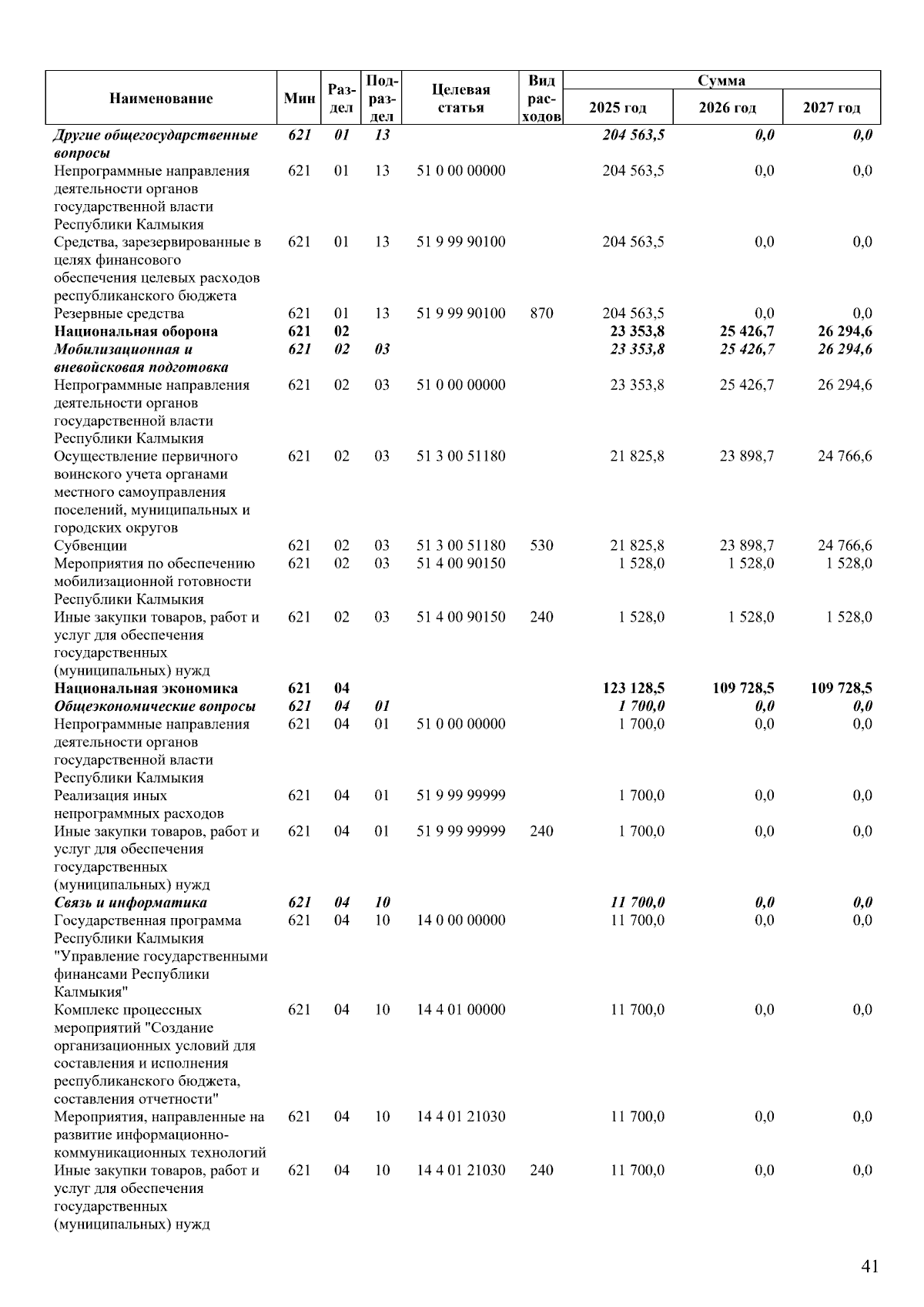 | Наименование | Мин | Раздел | Подраздел | Целевая статья | Вид расходов | Сумма 2025 год | Сумма 2026 год | Сумма 2027 год |
|---|---|---|---|---|---|---|---|---|
| Другие общегосударственные вопросы | 621 | 01 | 13 | | | 204 563,5 | 0,0 | 0,0 |
| Непрограммные направления деятельности органов государственной власти Республики Калмыкия | 621 | 01 | 13 | 51 0 00 00000 | | 204 563,5 | 0,0 | 0,0 |
| Средства, зарезервированные в целях финансового обеспечения целевых расходов республиканского бюджета | 621 | 01 | 13 | 51 9 99 90100 | | 204 563,5 | 0,0 | 0,0 |
| Резервные средства | 621 | 01 | 13 | 51 9 99 90100 | 870 | 204 563,5 | 0,0 | 0,0 |
| Национальная оборона | 621 | 02 | | | | 23 353,8 | 25 426,7 | 26 294,6 |
| Мобилизационная и вневойсковая подготовка | 621 | 02 | 03 | | | 23 353,8 | 25 426,7 | 26 294,6 |
| Непрограммные направления деятельности органов государственной власти Республики Калмыкия | 621 | 02 | 03 | 51 0 00 00000 | | 23 353,8 | 25 426,7 | 26 294,6 |
| Осуществление первичного воинского учета органами местного самоуправления поселений, муниципальных и городских округов | 621 | 02 | 03 | 51 3 00 51180 | | 21 825,8 | 23 898,7 | 24 766,6 |
| Субвенции | 621 | 02 | 03 | 51 3 00 51180 | 530 | 21 825,8 | 23 898,7 | 24 766,6 |
| Мероприятия по обеспечению мобилизационной готовности Республики Калмыкия | 621 | 02 | 03 | 51 4 00 90150 | | 1 528,0 | 1 528,0 | 1 528,0 |
| Иные закупки товаров, работ и услуг для обеспечения государственных (муниципальных) нужд | 621 | 02 | 03 | 51 4 00 90150 | 240 | 1 528,0 | 1 528,0 | 1 528,0 |
| Национальная экономика | 621 | 04 | | | | 123 128,5 | 109 728,5 | 109 728,5 |
| Общеэкономические вопросы | 621 | 04 | 01 | | | 1 700,0 | 0,0 | 0,0 |
| Непрограммные направления деятельности органов государственной власти Республики Калмыкия | 621 | 04 | 01 | 51 0 00 00000 | | 1 700,0 | 0,0 | 0,0 |
| Реализация иных непрограммных расходов | 621 | 04 | 01 | 51 9 99 99999 | | 1 700,0 | 0,0 | 0,0 |
| Иные закупки товаров, работ и услуг для обеспечения государственных (муниципальных) нужд | 621 | 04 | 01 | 51 9 99 99999 | 240 | 1 700,0 | 0,0 | 0,0 |
| Связь и информатика | 621 | 04 | 10 | | | 11 700,0 | 0,0 | 0,0 |
| Государственная программа Республики Калмыкия "Управление государственными финансами Республики Калмыкия" | 621 | 04 | 10 | 14 0 00 00000 | | 11 700,0 | 0,0 | 0,0 |
| Комплекс процессных мероприятий "Создание организационных условий для составления и исполнения республиканского бюджета, составления отчетности" | 621 | 04 | 10 | 14 4 01 00000 | | 11 700,0 | 0,0 | 0,0 |
| Мероприятия, направленные на развитие информационно-коммуникационных технологий | 621 | 04 | 10 | 14 4 01 21030 | | 11 700,0 | 0,0 | 0,0 |
| Иные закупки товаров, работ и услуг для обеспечения государственных (муниципальных) нужд | 621 | 04 | 10 | 14 4 01 21030 | 240 | 11 700,0 | 0,0 | 0,0 |

41